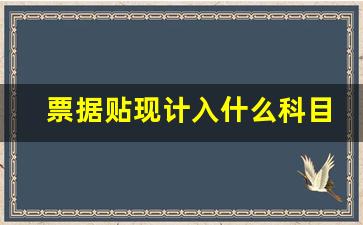 票据贴现计入什么科目